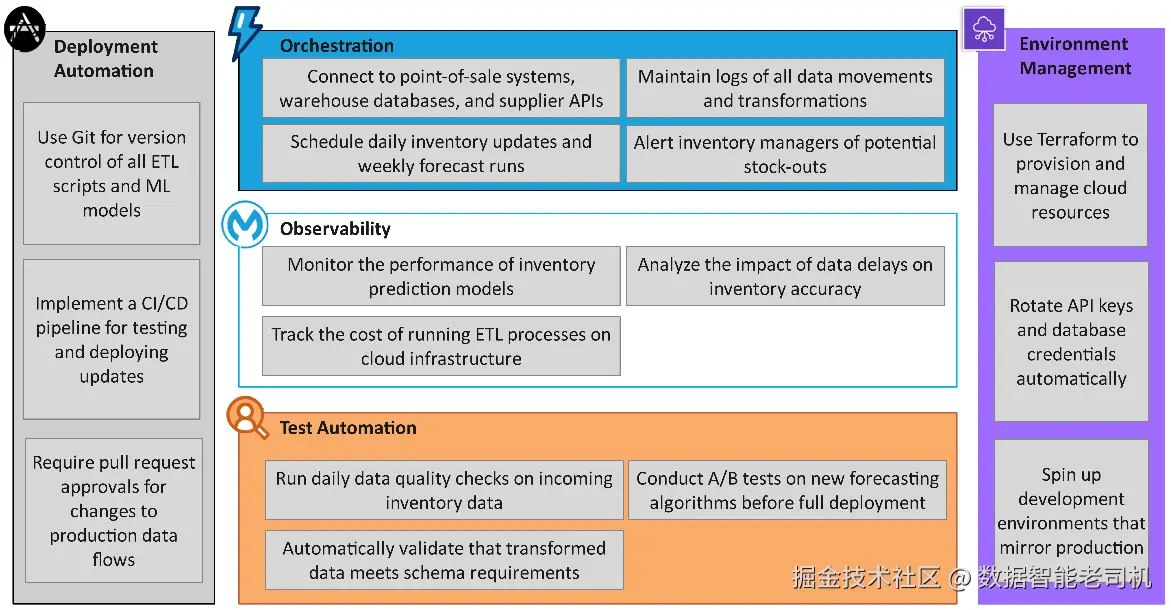 Deployment Automation

Use Git for version control of all ETL scripts and ML models

Implement a CI/CD pipeline for testing and deploying updates

Require pull request approvals for changes to production data flows

Orchestration

Connect to point-of-sale systems, warehouse databases, and supplier APIs

Maintain logs of all data movements and transformations

Schedule daily inventory updates and weekly forecast runs

Alert inventory managers of potential stock-outs

Observability

Monitor the performance of inventory prediction models

Analyze the impact of data delays on inventory accuracy

Track the cost of running ETL processes on cloud infrastructure

Test Automation

Run daily data quality checks on incoming inventory data

Conduct A/B tests on new forecasting algorithms before full deployment

Automatically validate that transformed data meets schema requirements

Environment Management

Use Terraform to provision and manage cloud resources

Rotate API keys and database credentials automatically

Spin up development environments that mirror production

掘金技术社区 @ 数据智能老司机